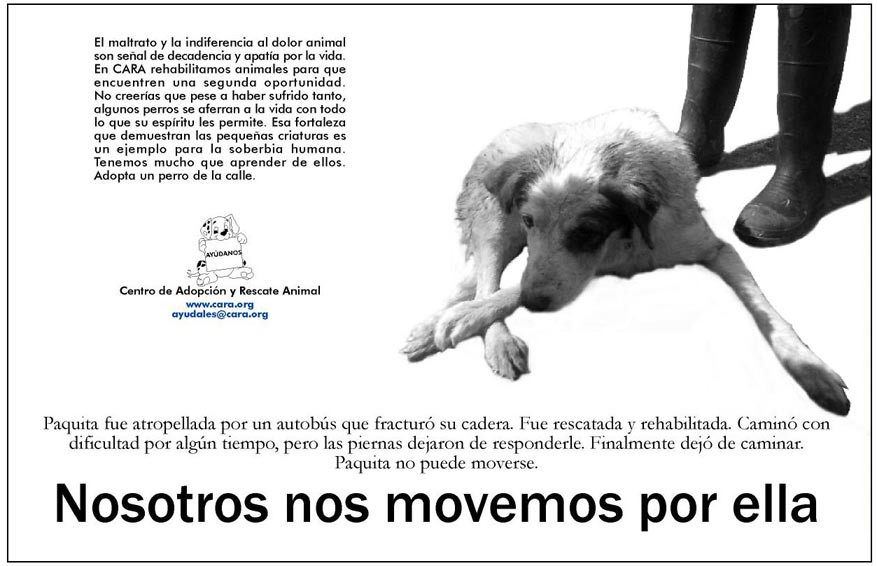 El maltrato y la indiferencia al dolor animal son señal de decadencia y apatía por la vida. En CARA rehabilitamos animales para que encuentren una segunda oportunidad. No creerías que pese a haber sufrido tanto, algunos perros se aferran a la vida con todo lo que su espíritu les permite. Esa fortaleza que demuestran las pequeñas criaturas es un ejemplo para la soberbia humana. Tenemos mucho que aprender de ellos. Adopta un perro de la calle.

AYÚDANOS

Centro de Adopción y Rescate Animal
www.cara.org
ayudales@cara.org

Paquita fue atropellada por un autobús que fracturó su cadera. Fue rescatada y rehabilitada. Caminó con dificultad por algún tiempo, pero las piernas dejaron de responderle. Finalmente dejó de caminar. Paquita no puede moverse.

Nosotros nos movemos por ella